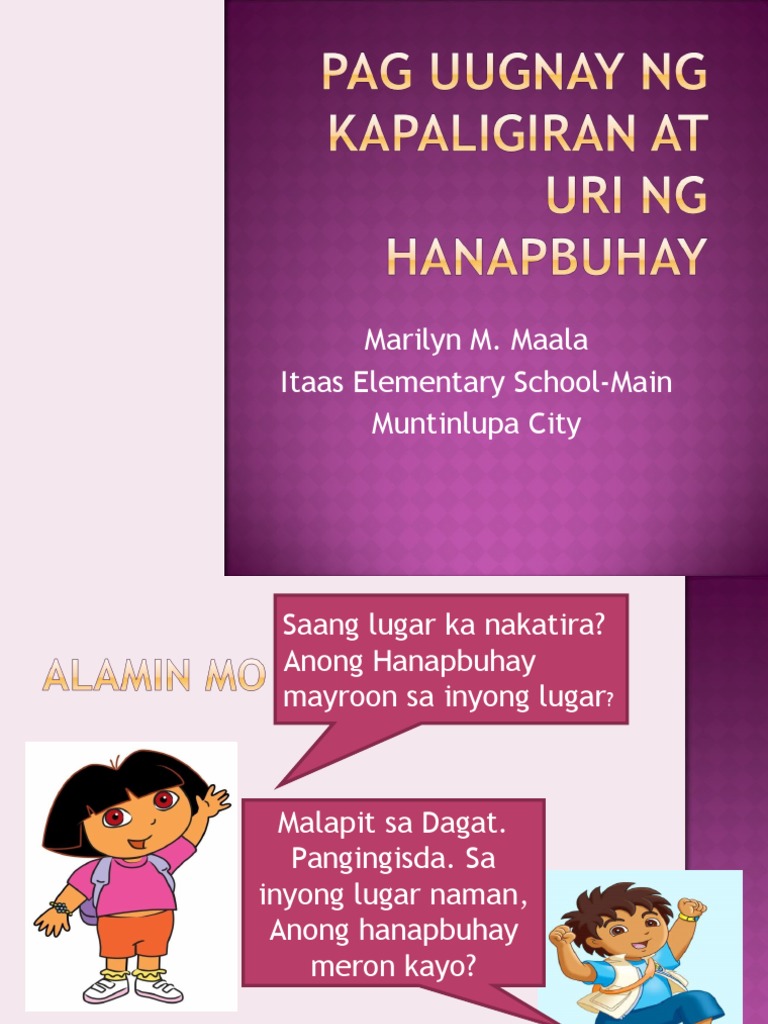 PAG UUGNAY NG KAPALIGIRAN AT URI NG HANAPBUHAY

Marilyn M. Maala
Itaas Elementary School-Main
Muntinlupa City

ALAMIN MO

Saang lugar ka nakatira? Anong Hanapbuhay mayroon sa inyong lugar?

Malapit sa Dagat. Pangingisda. Sa inyong lugar naman, Anong hanapbuhay meron kayo?